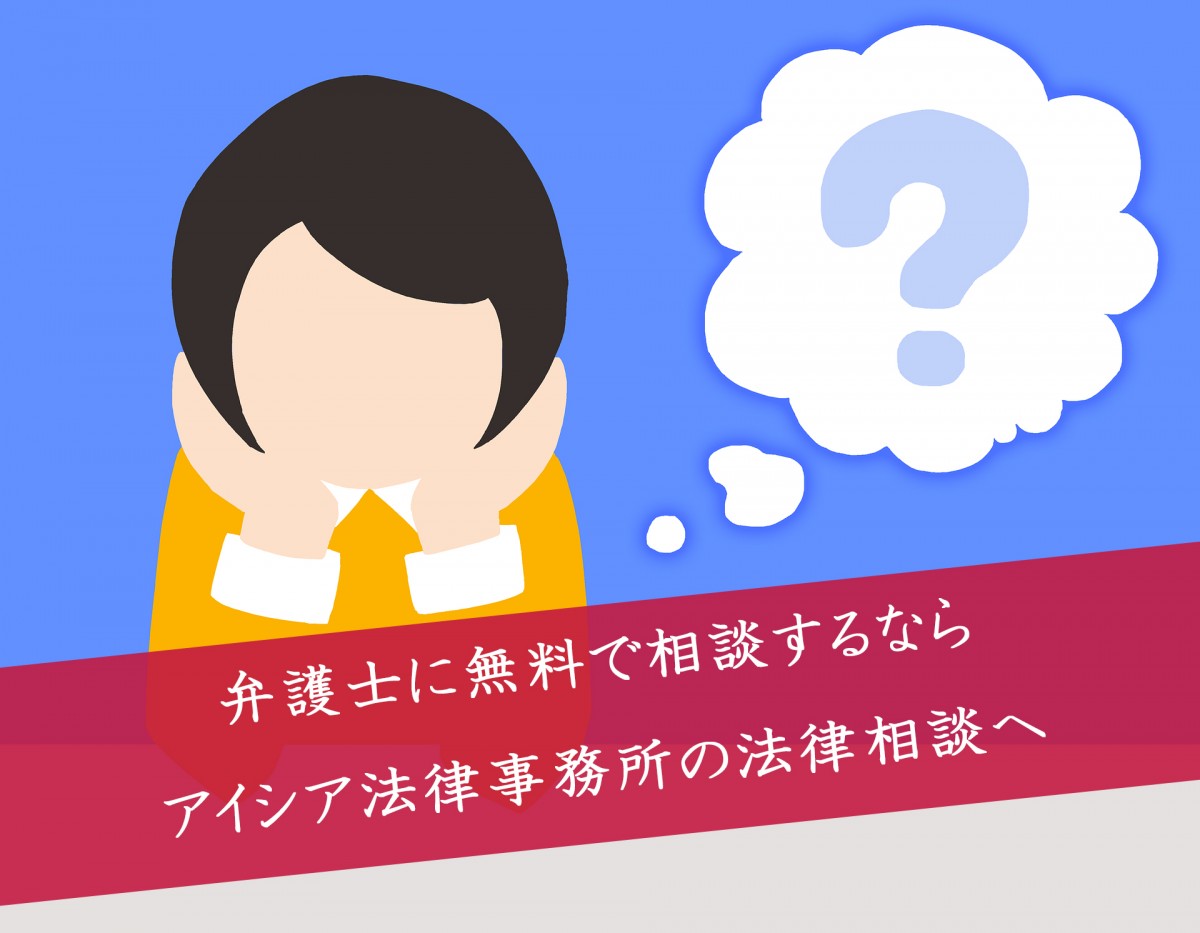 ?

弁護士に無料で相談するなら
アイシア法律事務所の法律相談へ